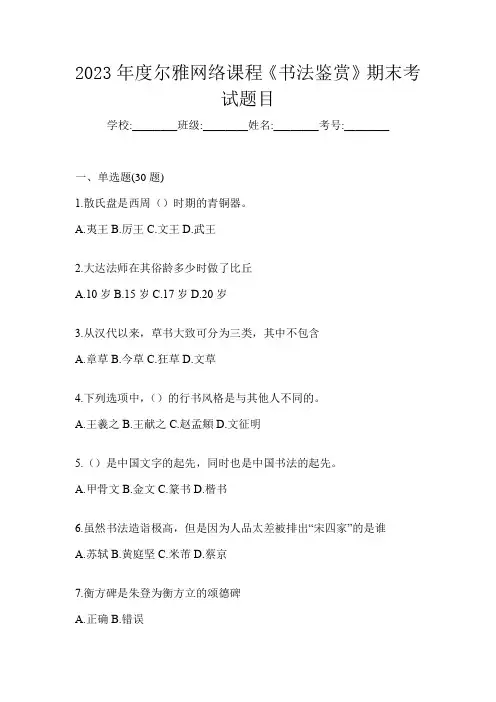 2023 年度尔雅网络课程《书法鉴赏》期末考试题目

学校:________班级:________姓名:________考号:________

一、单选题(30 题)

1.散氏盘是西周（）时期的青铜器。

A.夷王 B.厉王 C.文王 D.武王

2.大达法师在其俗龄多少时做了比丘

A.10 岁 B.15 岁 C.17 岁 D.20 岁

3.从汉代以来，草书大致可分为三类，其中不包含

A.章草 B.今草 C.狂草 D.文草

4.下列选项中，（）的行书风格是与其他人不同的。

A.王羲之 B.王献之 C.赵孟頫 D.文征明

5.（）是中国文字的起先，同时也是中国书法的起先。

A.甲骨文 B.金文 C.篆书 D.楷书

6.虽然书法造诣极高，但是因为人品太差被排出“宋四家”的是谁

A.苏轼 B.黄庭坚 C.米芾 D.蔡京

7.衡方碑是朱登为衡方立的颂德碑

A.正确 B.错误